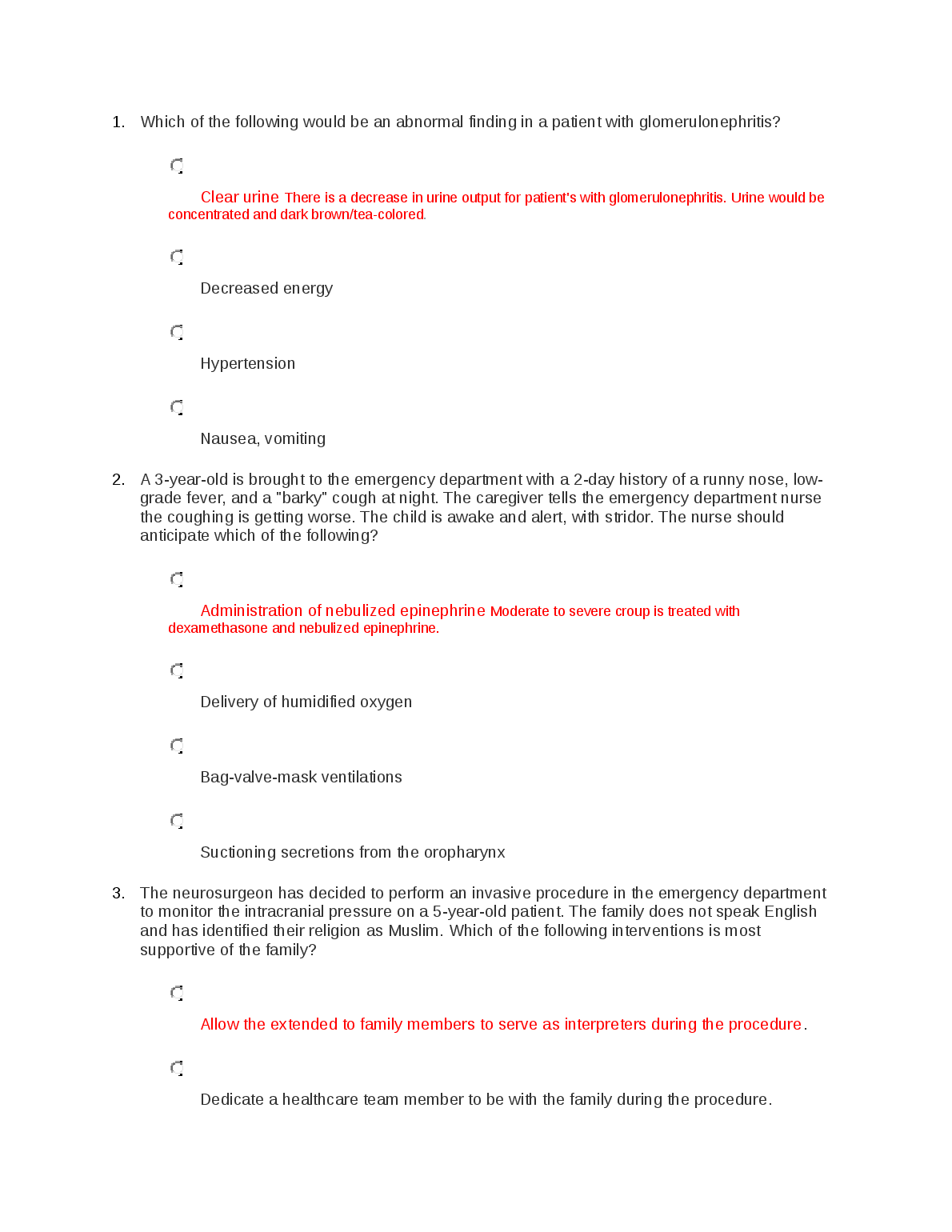 1. Which of the following would be an abnormal finding in a patient with glomerulonephritis?

Clear urine There is a decrease in urine output for patient's with glomerulonephritis. Urine would be concentrated and dark brown/tea-colored.

Decreased energy

Hypertension

Nausea, vomiting

2. A 3-year-old is brought to the emergency department with a 2-day history of a runny nose, low-grade fever, and a "barky" cough at night. The caregiver tells the emergency department nurse the coughing is getting worse. The child is awake and alert, with stridor. The nurse should anticipate which of the following?

Administration of nebulized epinephrine Moderate to severe croup is treated with dexamethasone and nebulized epinephrine.

Delivery of humidified oxygen

Bag-valve-mask ventilations

Suctioning secretions from the oropharynx

3. The neurosurgeon has decided to perform an invasive procedure in the emergency department to monitor the intracranial pressure on a 5-year-old patient. The family does not speak English and has identified their religion as Muslim. Which of the following interventions is most supportive of the family?

Allow the extended to family members to serve as interpreters during the procedure.

Dedicate a healthcare team member to be with the family during the procedure.